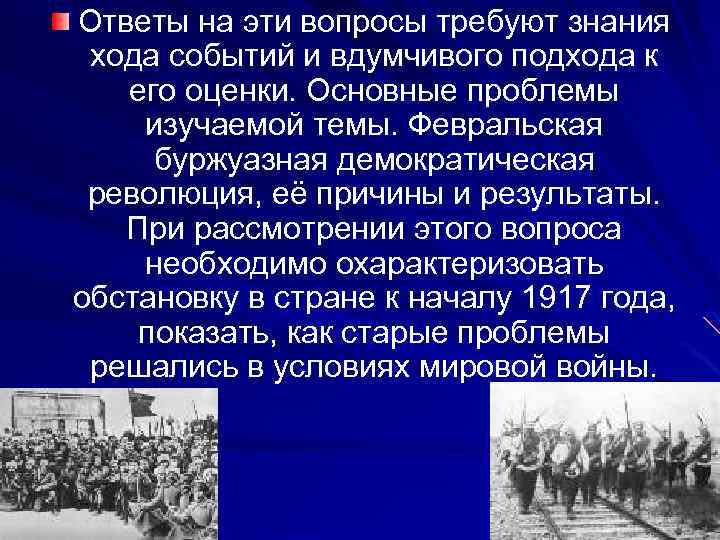 Ответы на эти вопросы требуют знания хода событий и вдумчивого подхода к его оценки. Основные проблемы изучаемой темы. Февральская буржуазная демократическая революция, её причины и результаты. При рассмотрении этого вопроса необходимо охарактеризовать обстановку в стране к началу 1917 года, показать, как старые проблемы решались в условиях мировой войны.